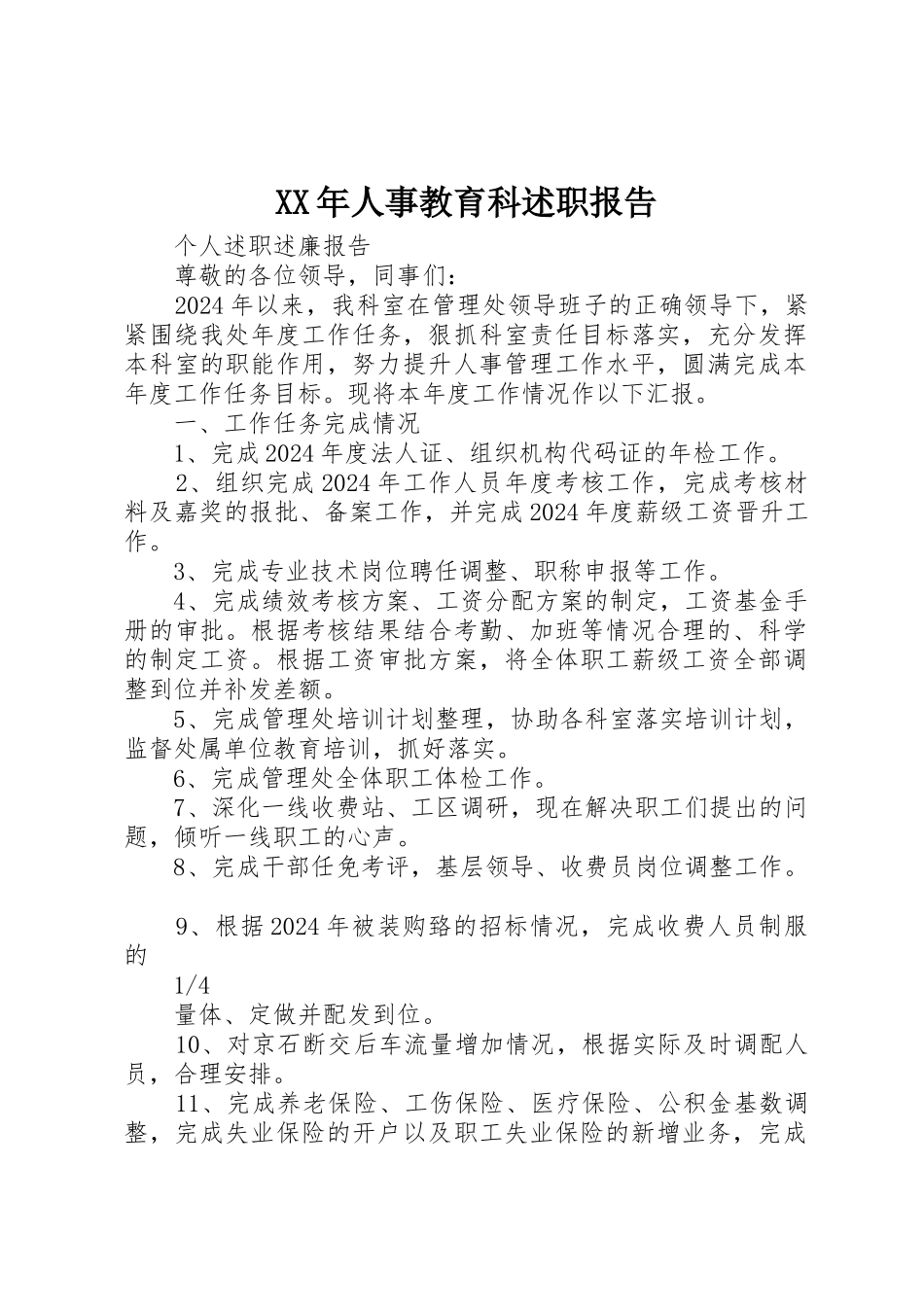 XX年人事教育科述职报告

个人述职述廉报告

尊敬的各位领导，同事们：

2024年以来，我科室在管理处领导班子的正确领导下，紧紧围绕我处年度工作任务，狠抓科室责任目标落实，充分发挥本科室的职能作用，努力提升人事管理工作水平，圆满完成本年度工作任务目标。现将本年度工作情况作以下汇报。

一、工作任务完成情况

1、完成2024年度法人证、组织机构代码证的年检工作。

2、组织完成2024年工作人员年度考核工作，完成考核材料及嘉奖的报批、备案工作，并完成2024年度薪级工资晋升工作。

3、完成专业技术岗位聘任调整、职称申报等工作。

4、完成绩效考核方案、工资分配方案的制定，工资基金手册的审批。根据考核结果结合考勤、加班等情况合理的、科学的制定工资。根据工资审批方案，将全体职工薪级工资全部调整到位并补发差额。

5、完成管理处培训计划整理，协助各科室落实培训计划，监督处属单位教育培训，抓好落实。

6、完成管理处全体职工体检工作。

7、深化一线收费站、工区调研，现在解决职工们提出的问题，倾听一线职工的心声。

8、完成干部任免考评，基层领导、收费员岗位调整工作。

9、根据2024年被装购臵的招标情况，完成收费人员制服的

1/4

量体、定做并配发到位。

10、对京石断交后车流量增加情况，根据实际及时调配人员，合理安排。

11、完成养老保险、工伤保险、医疗保险、公积金基数调整，完成失业保险的开户以及职工失业保险的新增业务，完成